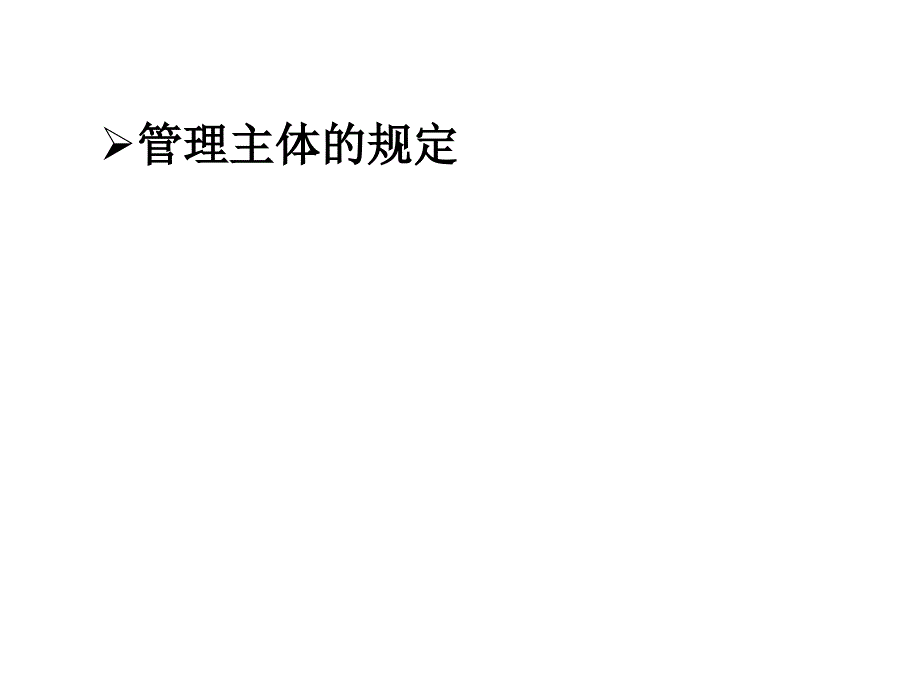 ➢管理主体的规定